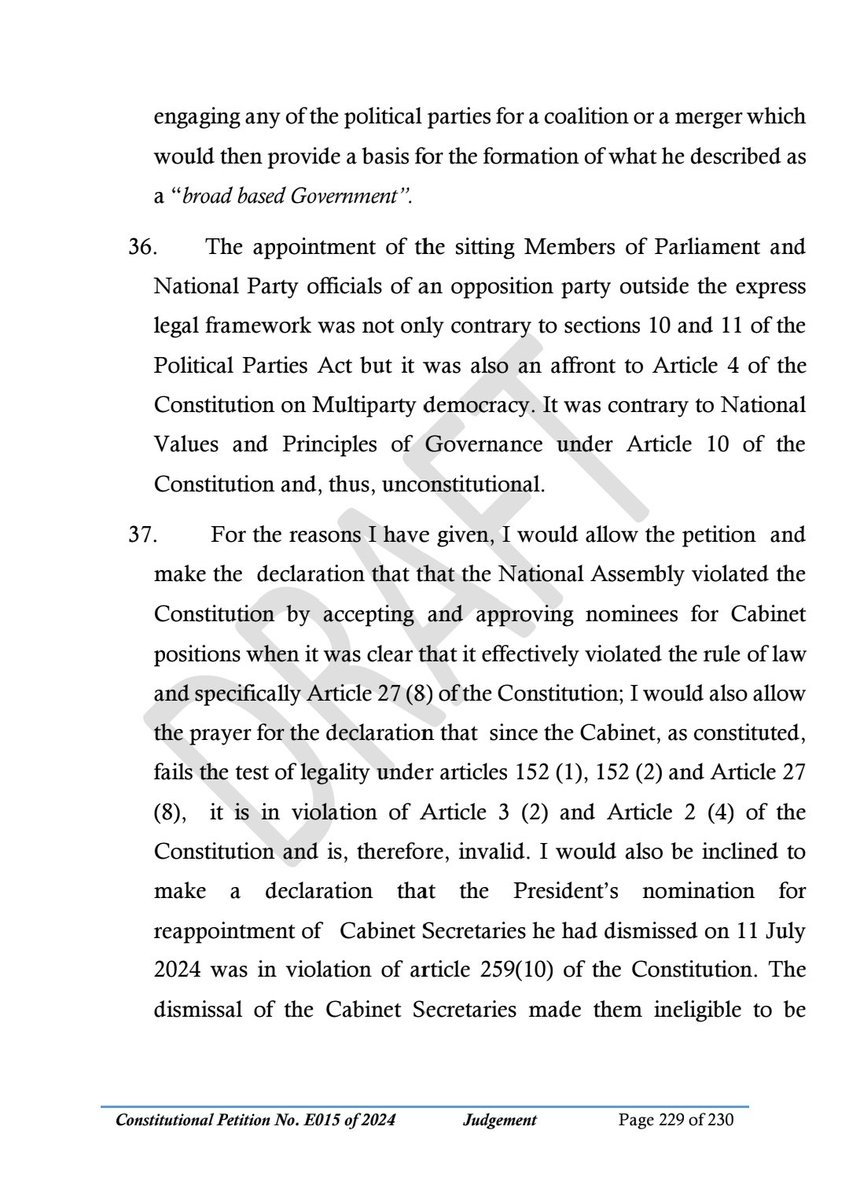 engaging any of the political parties for a coalition or a merger which would then provide a basis for the formation of what he described as a "broad based Government".

36. The appointment of the sitting Members of Parliament and National Party officials of an opposition party outside the express legal framework was not only contrary to sections 10 and 11 of the Political Parties Act but it was also an affront to Article 4 of the Constitution on Multiparty democracy. It was contrary to National Values and Principles of Governance under Article 10 of the Constitution and, thus, unconstitutional.

37. For the reasons I have given, I would allow the petition and make the declaration that that the National Assembly violated the Constitution by accepting and approving nominees for Cabinet positions when it was clear that it effectively violated the rule of law and specifically Article 27 (8) of the Constitution; I would also allow the prayer for the declaration that since the Cabinet, as constituted, fails the test of legality under articles 152 (1), 152 (2) and Article 27 (8), it is in violation of Article 3 (2) and Article 2 (4) of the Constitution and is, therefore, invalid. I would also be inclined to make a declaration that the President's nomination for reappointment of Cabinet Secretaries he had dismissed on 11 July 2024 was in violation of article 259(10) of the Constitution. The dismissal of the Cabinet Secretaries made them ineligible to be

Constitutional Petition No. E015 of 2024 Judgement Page 229 of 230

DRAFT